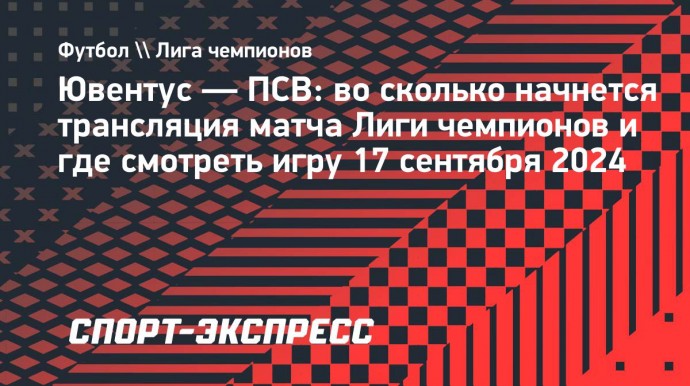 Футбол \\ Лига чемпионов

Ювентус — ПСВ: во сколько начнется трансляция матча Лиги чемпионов и где смотреть игру 17 сентября 2024

СПОРТ-ЭКСПРЕСС